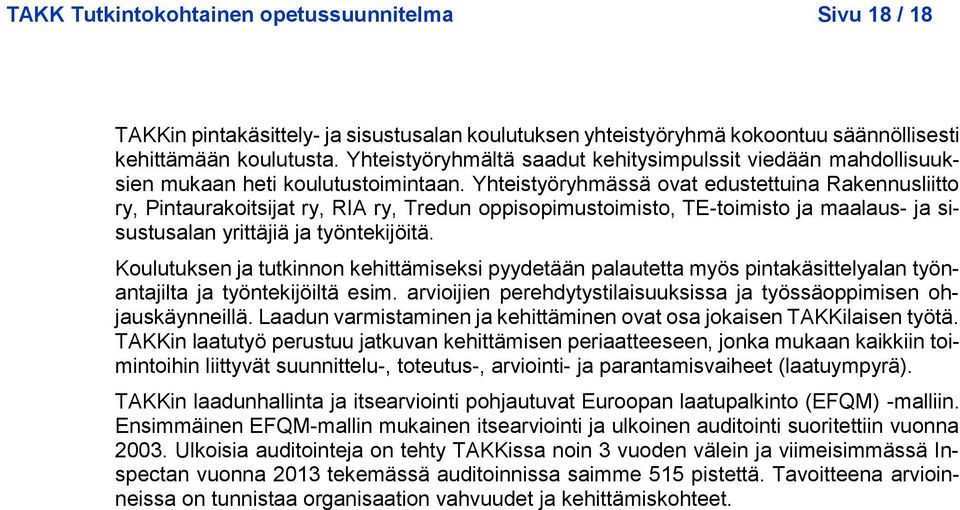 TAKK Tutkintokohtainen opetussuunnitelma Sivu 18 / 18

TAKKin pintakäsittely- ja sisustusalan koulutuksen yhteistyöryhmä kokoontuu säännöllisesti kehittämään koulutusta. Yhteistyöryhmältä saadut kehitysimpulssit viedään mahdollisuuksien mukaan heti koulutustoimintaan. Yhteistyöryhmässä ovat edustettuina Rakennusliitto ry, Pintaurakoitsijat ry, RIA ry, Tredun oppisopimustoimisto, TE-toimisto ja maalaus- ja sisustusalan yrittäjiä ja työntekijöitä.

Koulutuksen ja tutkinnon kehittämiseksi pyydetään palautetta myös pintakäsittelyalan työnantajilta ja työntekijöiltä esim. arvioijien perehdytystilaisuuksissa ja työssäoppimisen ohjauskäynneillä. Laadun varmistaminen ja kehittäminen ovat osa jokaisen TAKKilaisen työtä. TAKKin laatutyö perustuu jatkuvan kehittämisen periaatteeseen, jonka mukaan kaikkiin toimintoihin liittyvät suunnittelu-, toteutus-, arviointi- ja parantamisvaiheet (laatuympyrä).

TAKKin laadunhallinta ja itsearviointi pohjautuvat Euroopan laatupalkinto (EFQM) -malliin. Ensimmäinen EFQM-mallin mukainen itsearviointi ja ulkoinen auditointi suoritettiin vuonna 2003. Ulkoisia auditointeja on tehty TAKKissa noin 3 vuoden välein ja viimeisimmässä Inspectan vuonna 2013 tekemässä auditoinnissa saimme 515 pistettä. Tavoitteena arvioinneissa on tunnistaa organisaation vahvuudet ja kehittämiskohteet.